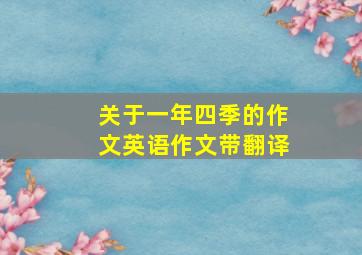 关于一年四季的作文英语作文带翻译